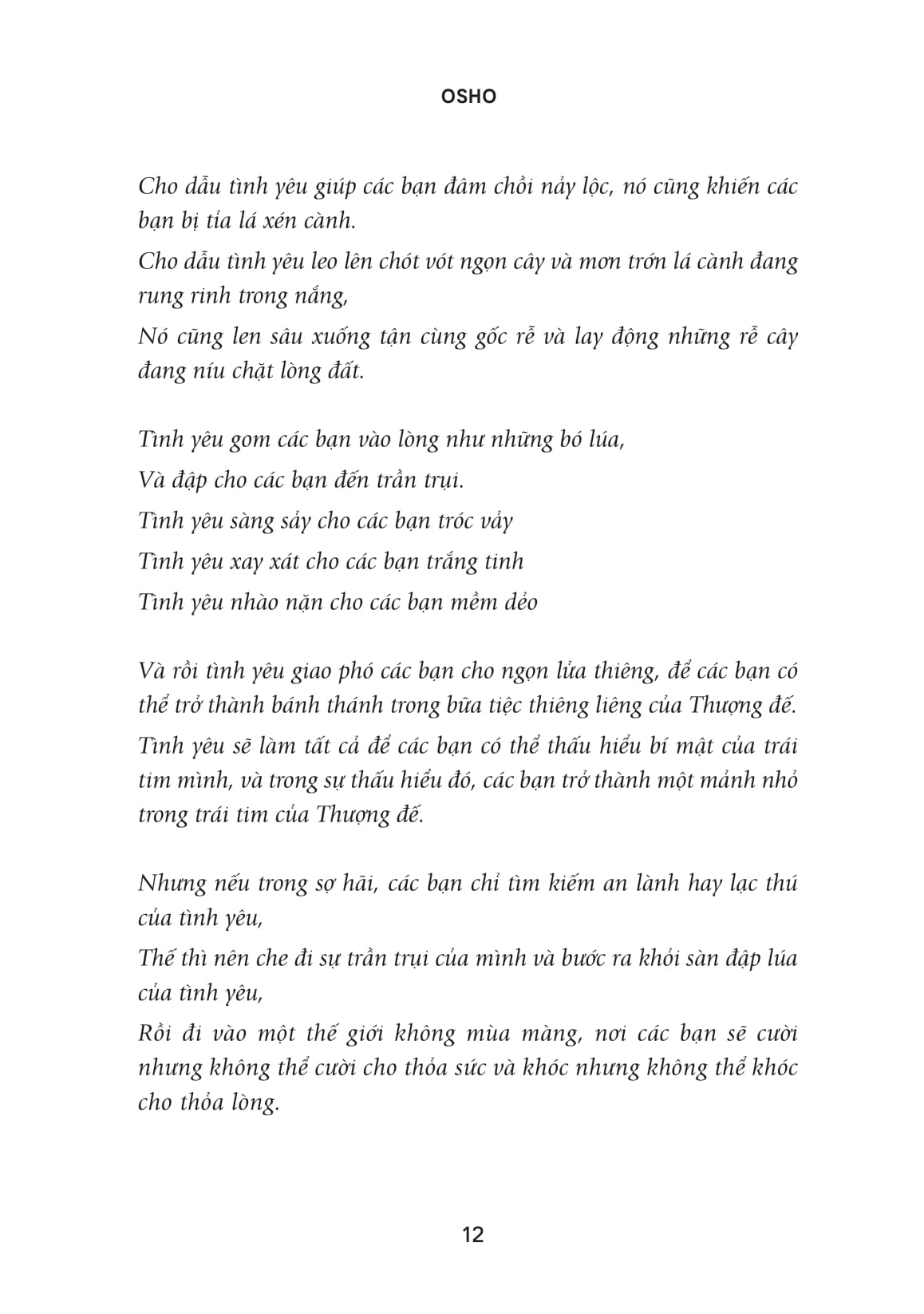 OSHO

Cho dẫu tình yêu giúp các bạn đâm chồi nảy lộc, nó cũng khiến các bạn bị tỉa lá xén cành.

Cho dẫu tình yêu leo lên chót vót ngọn cây và mơn trớn lá cành đang rung rinh trong nắng,

Nó cũng len sâu xuống tận cùng gốc rễ và lay động những rễ cây đang níu chặt lòng đất.

Tình yêu gom các bạn vào lòng như những bó lúa,

Và đập cho các bạn đến trần trụi.

Tình yêu sàng sảy cho các bạn tróc vảy

Tình yêu xay xát cho các bạn trắng tinh

Tình yêu nhào nặn cho các bạn mềm dẻo

Và rồi tình yêu giao phó các bạn cho ngọn lửa thiêng, để các bạn có thể trở thành bánh thánh trong bữa tiệc thiêng liêng của Thượng đế.

Tình yêu sẽ làm tất cả để các bạn có thể thấu hiểu bí mật của trái tim mình, và trong sự thấu hiểu đó, các bạn trở thành một mảnh nhỏ trong trái tim của Thượng đế.

Nhưng nếu trong sợ hãi, các bạn chỉ tìm kiếm an lành hay lạc thú của tình yêu,

Thế thì nên che đi sự trần trụi của mình và bước ra khỏi sàn đập lúa của tình yêu,

Rồi đi vào một thế giới không mùa màng, nơi các bạn sẽ cười nhưng không thể cười cho thỏa sức và khóc nhưng không thể khóc cho thỏa lòng.

12